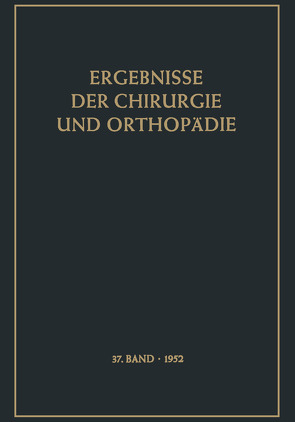 ERGEBNISSE
DER CHIRURGIE
UND ORTHOPÄDIE

37. BAND · 1952